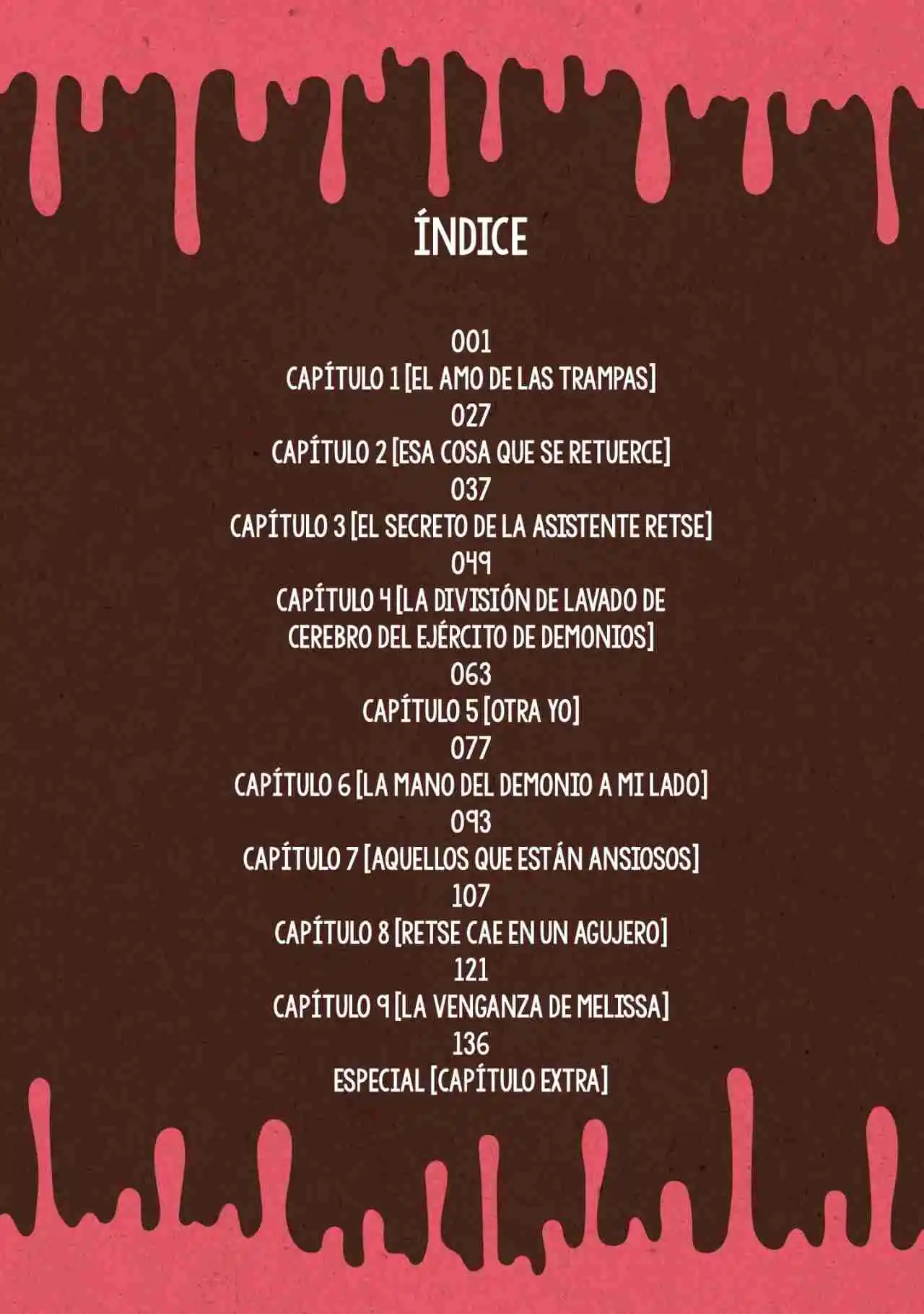 ÍNDICE

001
CAPÍTULO 1 [EL AMO DE LAS TRAMPAS]
027
CAPÍTULO 2 [ESA COSA QUE SE RETUERCE]
037
CAPÍTULO 3 [EL SECRETO DE LA ASISTENTE RETSE]
049
CAPÍTULO 4 [LA DIVISIÓN DE LAVADO DE CEREBRO DEL EJÉRCITO DE DEMONIOS]
063
CAPÍTULO 5 [OTRA YO]
077
CAPÍTULO 6 [LA MANO DEL DEMONIO A MI LADO]
093
CAPÍTULO 7 [AQUELLOS QUE ESTÁN ANSIOSOS]
107
CAPÍTULO 8 [RETSE CAE EN UN AGUJERO]
121
CAPÍTULO 9 [LA VENGANZA DE MELISSA]
136
ESPECIAL [CAPÍTULO EXTRA]